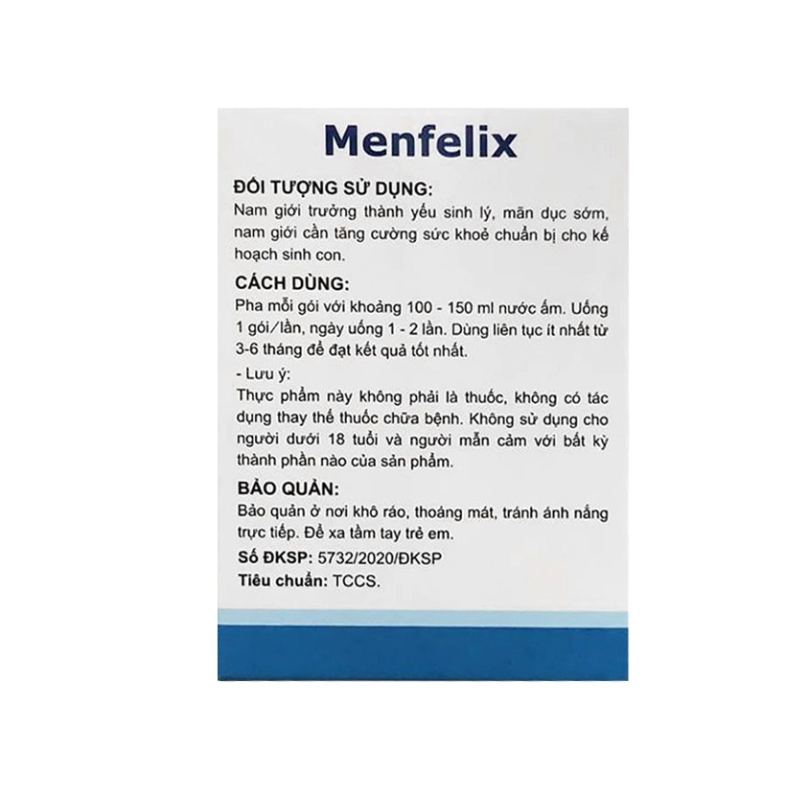 Menfelix

ĐỐI TƯỢNG SỬ DỤNG:
Nam giới trưởng thành yếu sinh lý, mãn dục sớm, nam giới cần tăng cường sức khoẻ chuẩn bị cho kế hoạch sinh con.

CÁCH DÙNG:
Pha mỗi gói với khoảng 100 - 150 ml nước ấm. Uống 1 gói/lần, ngày uống 1 - 2 lần. Dùng liên tục ít nhất từ 3-6 tháng để đạt kết quả tốt nhất.

- Lưu ý:
Thực phẩm này không phải là thuốc, không có tác dụng thay thế thuốc chữa bệnh. Không sử dụng cho người dưới 18 tuổi và người mẫn cảm với bất kỳ thành phần nào của sản phẩm.

BẢO QUẢN:
Bảo quản ở nơi khô ráo, thoáng mát, tránh ánh nắng trực tiếp. Để xa tầm tay trẻ em.

Số ĐKSP: 5732/2020/ĐKSP

Tiêu chuẩn: TCCS.